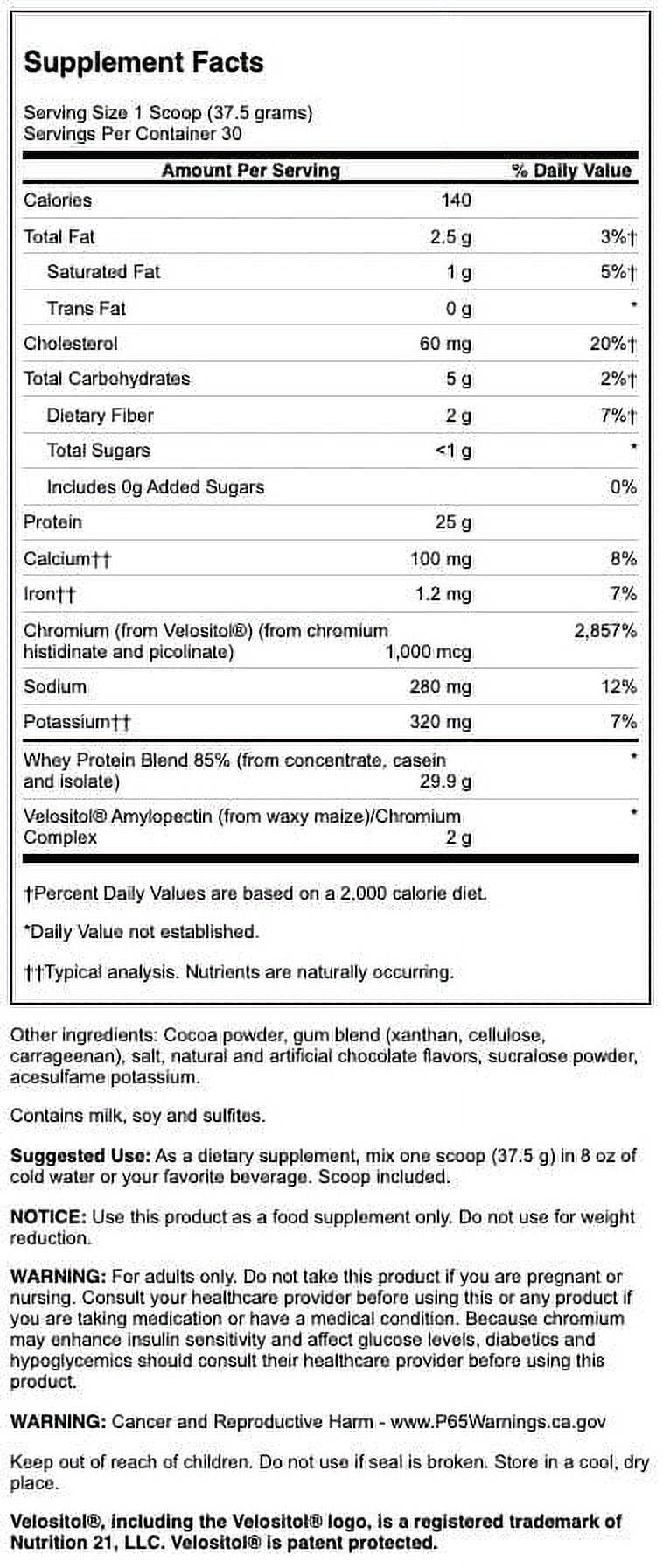 Supplement Facts

Serving Size 1 Scoop (37.5 grams)
Servings Per Container 30

| Amount Per Serving | | % Daily Value |
|---|---|---|
| Calories | 140 | |
| Total Fat | 2.5 g | 3%† |
| Saturated Fat | 1 g | 5%† |
| Trans Fat | 0 g | * |
| Cholesterol | 60 mg | 20%† |
| Total Carbohydrates | 5 g | 2%† |
| Dietary Fiber | 2 g | 7%† |
| Total Sugars | <1 g | * |
| Includes 0g Added Sugars | | 0% |
| Protein | 25 g | |
| Calcium†† | 100 mg | 8% |
| Iron†† | 1.2 mg | 7% |
| Chromium (from Velositol®) (from chromium histidinate and picolinate) | 1,000 mcg | 2,857% |
| Sodium | 280 mg | 12% |
| Potassium†† | 320 mg | 7% |
| Whey Protein Blend 85% (from concentrate, casein and isolate) | 29.9 g | * |
| Velositol® Amylopectin (from waxy maize)/Chromium Complex | 2 g | * |

†Percent Daily Values are based on a 2,000 calorie diet.

*Daily Value not established.

††Typical analysis. Nutrients are naturally occurring.

Other ingredients: Cocoa powder, gum blend (xanthan, cellulose, carrageenan), salt, natural and artificial chocolate flavors, sucralose powder, acesulfame potassium.

Contains milk, soy and sulfites.

Suggested Use: As a dietary supplement, mix one scoop (37.5 g) in 8 oz of cold water or your favorite beverage. Scoop included.

NOTICE: Use this product as a food supplement only. Do not use for weight reduction.

WARNING: For adults only. Do not take this product if you are pregnant or nursing. Consult your healthcare provider before using this or any product if you are taking medication or have a medical condition. Because chromium may enhance insulin sensitivity and affect glucose levels, diabetics and hypoglycemics should consult their healthcare provider before using this product.

WARNING: Cancer and Reproductive Harm - www.P65Warnings.ca.gov

Keep out of reach of children. Do not use if seal is broken. Store in a cool, dry place.

Velositol®, including the Velositol® logo, is a registered trademark of Nutrition 21, LLC. Velositol® is patent protected.